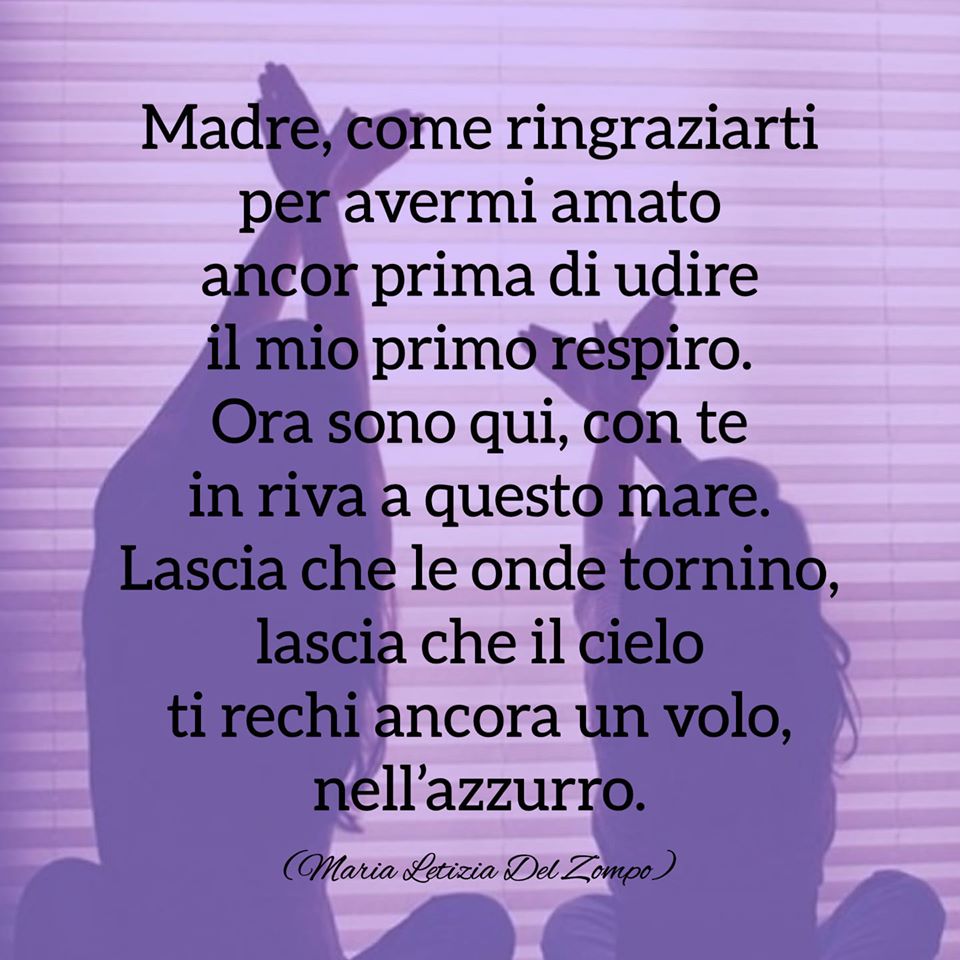 Madre, come ringraziarti
per avermi amato
ancor prima di udire
il mio primo respiro.
Ora sono qui, con te
in riva a questo mare.
Lascia che le onde tornino,
lascia che il cielo
ti rechi ancora un volo,
nell'azzurro.

(Maria Letizia Del Zompo)